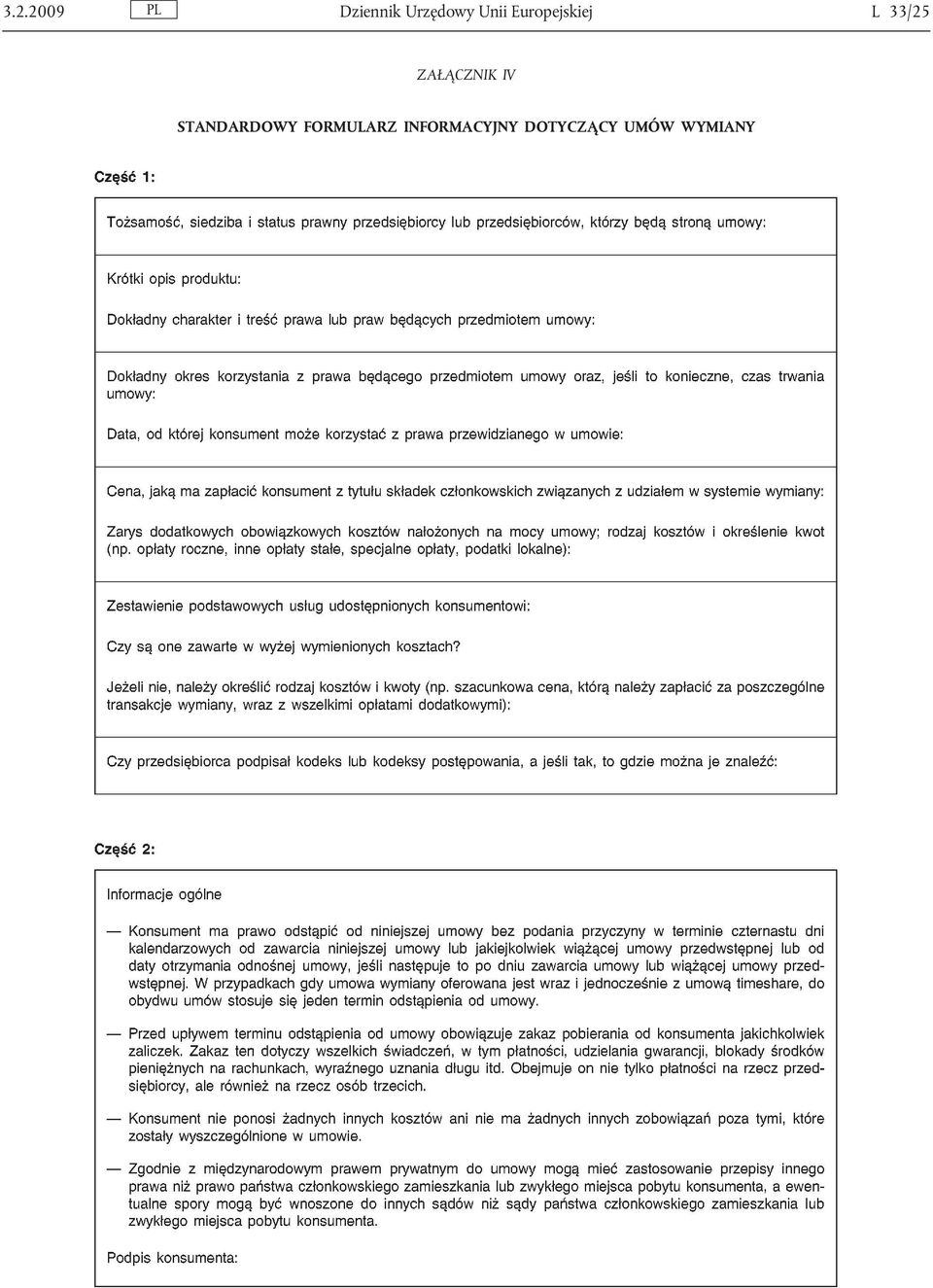 3.2.2009 PL Dziennik Urzędowy Unii Europejskiej L 33/25

ZAŁĄCZNIK IV

STANDARDOWY FORMULARZ INFORMACYJNY DOTYCZĄCY UMÓW WYMIANY

Część 1:

Tożsamość, siedziba i status prawny przedsiębiorcy lub przedsiębiorców, którzy będą stroną umowy:

Krótki opis produktu:

Dokładny charakter i treść prawa lub praw będących przedmiotem umowy:

Dokładny okres korzystania z prawa będącego przedmiotem umowy oraz, jeśli to konieczne, czas trwania umowy:

Data, od której konsument może korzystać z prawa przewidzianego w umowie:

Cena, jaką ma zapłacić konsument z tytułu składek członkowskich związanych z udziałem w systemie wymiany:

Zarys dodatkowych obowiązkowych kosztów nałożonych na mocy umowy; rodzaj kosztów i określenie kwot (np. opłaty roczne, inne opłaty stałe, specjalne opłaty, podatki lokalne):

Zestawienie podstawowych usług udostępnionych konsumentowi:

Czy są one zawarte w wyżej wymienionych kosztach?

Jeżeli nie, należy określić rodzaj kosztów i kwoty (np. szacunkowa cena, którą należy zapłacić za poszczególne transakcje wymiany, wraz z wszelkimi opłatami dodatkowymi):

Czy przedsiębiorca podpisał kodeks lub kodeksy postępowania, a jeśli tak, to gdzie można je znaleźć:

Część 2:

Informacje ogólne

— Konsument ma prawo odstąpić od niniejszej umowy bez podania przyczyny w terminie czternastu dni kalendarzowych od zawarcia niniejszej umowy lub jakiejkolwiek wiążącej umowy przedwstępnej lub od daty otrzymania odnośnej umowy, jeśli następuje to po dniu zawarcia umowy lub wiążącej umowy przedwstępnej. W przypadkach gdy umowa wymiany oferowana jest wraz i jednocześnie z umową timeshare, do obydwu umów stosuje się jeden termin odstąpienia od umowy.

— Przed upływem terminu odstąpienia od umowy obowiązuje zakaz pobierania od konsumenta jakichkolwiek zaliczek. Zakaz ten dotyczy wszelkich świadczeń, w tym płatności, udzielania gwarancji, blokady środków pieniężnych na rachunkach, wyraźnego uznania długu itd. Obejmuje on nie tylko płatności na rzecz przedsiębiorcy, ale również na rzecz osób trzecich.

— Konsument nie ponosi żadnych innych kosztów ani nie ma żadnych innych zobowiązań poza tymi, które zostały wyszczególnione w umowie.

— Zgodnie z międzynarodowym prawem prywatnym do umowy mogą mieć zastosowanie przepisy innego prawa niż prawo państwa członkowskiego zamieszkania lub zwykłego miejsca pobytu konsumenta, a ewentualne spory mogą być wnoszone do innych sądów niż sądy państwa członkowskiego zamieszkania lub zwykłego miejsca pobytu konsumenta.

Podpis konsumenta: